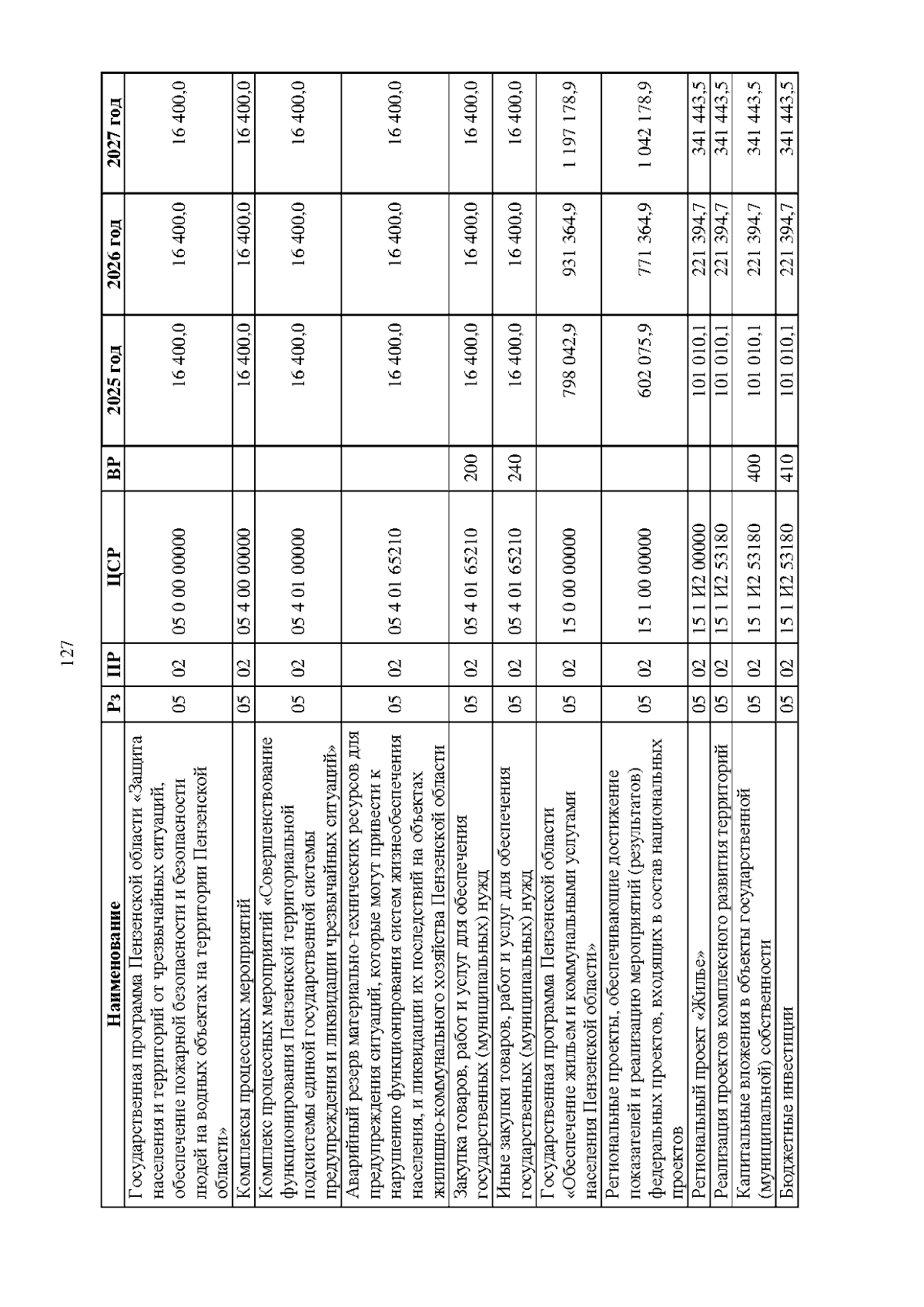 127

| Наименование | Рз | ПР | ЦСР | ВР | 2025 год | 2026 год | 2027 год |
|---|---|---|---|---|---|---|---|
| Государственная программа Пензенской области «Защита населения и территорий от чрезвычайных ситуаций, обеспечение пожарной безопасности и безопасности людей на водных объектах на территории Пензенской области» | 05 | 02 | 05 0 00 00000 | | 16 400,0 | 16 400,0 | 16 400,0 |
| Комплексы процессных мероприятий | 05 | 02 | 05 4 00 00000 | | 16 400,0 | 16 400,0 | 16 400,0 |
| Комплекс процессных мероприятий «Совершенствование функционирования Пензенской территориальной подсистемы единой государственной системы предупреждения и ликвидации чрезвычайных ситуаций» | 05 | 02 | 05 4 01 00000 | | 16 400,0 | 16 400,0 | 16 400,0 |
| Аварийный резерв материально-технических ресурсов для предупреждения ситуаций, которые могут привести к нарушению функционирования систем жизнеобеспечения населения, и ликвидации их последствий на объектах жилищно-коммунального хозяйства Пензенской области | 05 | 02 | 05 4 01 65210 | | 16 400,0 | 16 400,0 | 16 400,0 |
| Закупка товаров, работ и услуг для обеспечения государственных (муниципальных) нужд | 05 | 02 | 05 4 01 65210 | 200 | 16 400,0 | 16 400,0 | 16 400,0 |
| Иные закупки товаров, работ и услуг для обеспечения государственных (муниципальных) нужд | 05 | 02 | 05 4 01 65210 | 240 | 16 400,0 | 16 400,0 | 16 400,0 |
| Государственная программа Пензенской области «Обеспечение жильем и коммунальными услугами населения Пензенской области» | 05 | 02 | 15 0 00 00000 | | 798 042,9 | 931 364,9 | 1 197 178,9 |
| Региональные проекты, обеспечивающие достижение показателей и реализацию мероприятий (результатов) федеральных проектов, входящих в состав национальных проектов | 05 | 02 | 15 1 00 00000 | | 602 075,9 | 771 364,9 | 1 042 178,9 |
| Региональный проект «Жилье» | 05 | 02 | 15 1 И2 00000 | | 101 010,1 | 221 394,7 | 341 443,5 |
| Реализация проектов комплексного развития территорий | 05 | 02 | 15 1 И2 53180 | | 101 010,1 | 221 394,7 | 341 443,5 |
| Капитальные вложения в объекты государственной (муниципальной) собственности | 05 | 02 | 15 1 И2 53180 | 400 | 101 010,1 | 221 394,7 | 341 443,5 |
| Бюджетные инвестиции | 05 | 02 | 15 1 И2 53180 | 410 | 101 010,1 | 221 394,7 | 341 443,5 |